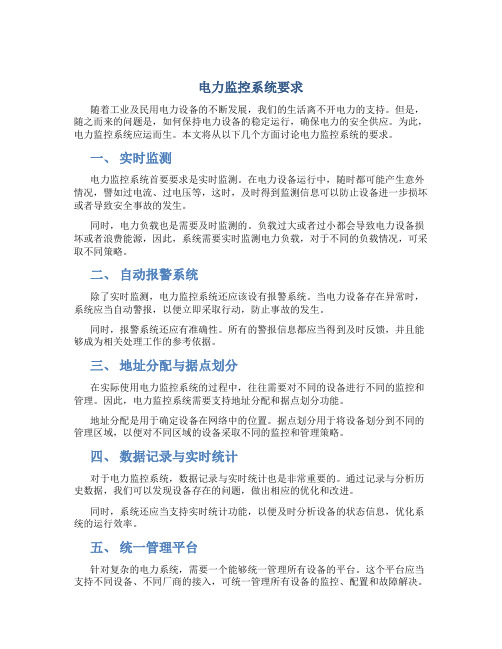 电力监控系统要求

随着工业及民用电力设备的不断发展，我们的生活离不开电力的支持。但是，随之而来的问题是，如何保持电力设备的稳定运行，确保电力的安全供应。为此，电力监控系统应运而生。本文将从以下几个方面讨论电力监控系统的要求。

一、 实时监测

电力监控系统首要要求是实时监测。在电力设备运行中，随时都可能产生意外情况，譬如过电流、过电压等，这时，及时得到监测信息可以防止设备进一步损坏或者导致安全事故的发生。

同时，电力负载也是需要及时监测的。负载过大或者过小都会导致电力设备损坏或者浪费能源，因此，系统需要实时监测电力负载，对于不同的负载情况，可采取不同策略。

二、 自动报警系统

除了实时监测，电力监控系统还应该设有报警系统。当电力设备存在异常时，系统应当自动警报，以便立即采取行动，防止事故的发生。

同时，报警系统还应有准确性。所有的警报信息都应当得到及时反馈，并且能够成为相关处理工作的参考依据。

三、 地址分配与据点划分

在实际使用电力监控系统的过程中，往往需要对不同的设备进行不同的监控和管理。因此，电力监控系统需要支持地址分配和据点划分功能。

地址分配是用于确定设备在网络中的位置。据点划分用于将设备划分到不同的管理区域，以便对不同区域的设备采取不同的监控和管理策略。

四、 数据记录与实时统计

对于电力监控系统，数据记录与实时统计也是非常重要的。通过记录与分析历史数据，我们可以发现设备存在的问题，做出相应的优化和改进。

同时，系统还应当支持实时统计功能，以便及时分析设备的状态信息，优化系统的运行效率。

五、 统一管理平台

针对复杂的电力系统，需要一个能够统一管理所有设备的平台。这个平台应当支持不同设备、不同厂商的接入，可统一管理所有设备的监控、配置和故障解决。